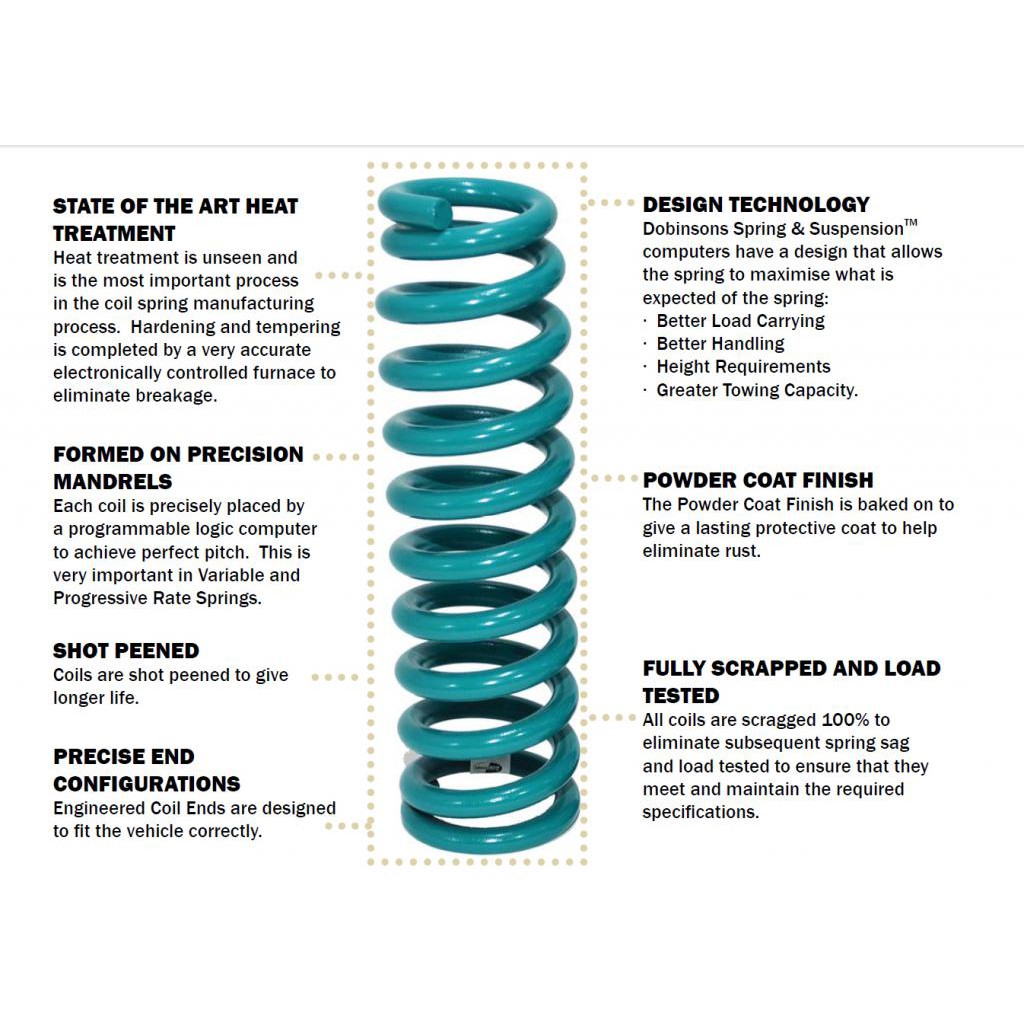 STATE OF THE ART HEAT TREATMENT
Heat treatment is unseen and is the most important process in the coil spring manufacturing process. Hardening and tempering is completed by a very accurate electronically controlled furnace to eliminate breakage.

FORMED ON PRECISION MANDRELS
Each coil is precisely placed by a programmable logic computer to achieve perfect pitch. This is very important in Variable and Progressive Rate Springs.

SHOT PEENED
Coils are shot peened to give longer life.

PRECISE END CONFIGURATIONS
Engineered Coil Ends are designed to fit the vehicle correctly.

DESIGN TECHNOLOGY
Dobinsons Spring & Suspension™ computers have a design that allows the spring to maximise what is expected of the spring:
· Better Load Carrying
· Better Handling
· Height Requirements
· Greater Towing Capacity.

POWDER COAT FINISH
The Powder Coat Finish is baked on to give a lasting protective coat to help eliminate rust.

FULLY SCRAPPED AND LOAD TESTED
All coils are scragged 100% to eliminate subsequent spring sag and load tested to ensure that they meet and maintain the required specifications.